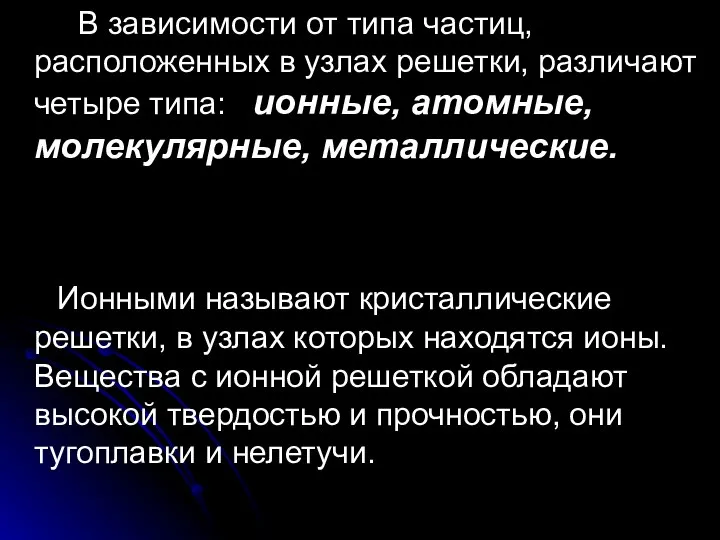 В зависимости от типа частиц, расположенных в узлах решетки, различают четыре типа: ионные, атомные, молекулярные, металлические.

Ионными называют кристаллические решетки, в узлах которых находятся ионы. Вещества с ионной решеткой обладают высокой твердостью и прочностью, они тугоплавки и нелетучи.